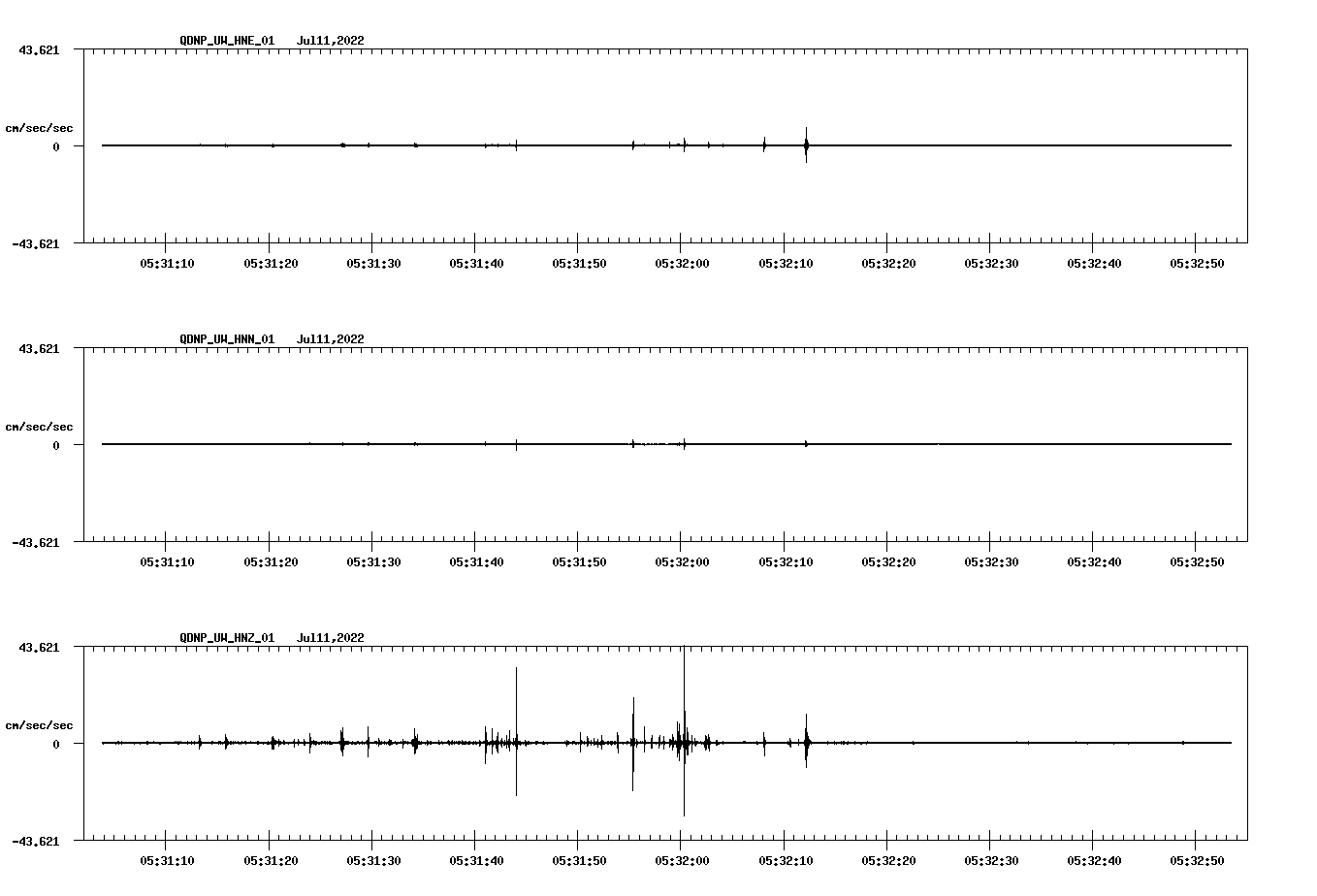 QDNP_UW_HNE_01 Jul11,2022

43.621

cm/sec/sec

0

-43.621

05:31:10 05:31:20 05:31:30 05:31:40 05:31:50 05:32:00 05:32:10 05:32:20 05:32:30 05:32:40 05:32:50

QDNP_UW_HNN_01 Jul11,2022

43.621

cm/sec/sec

0

-43.621

05:31:10 05:31:20 05:31:30 05:31:40 05:31:50 05:32:00 05:32:10 05:32:20 05:32:30 05:32:40 05:32:50

QDNP_UW_HNZ_01 Jul11,2022

43.621

cm/sec/sec

0

-43.621

05:31:10 05:31:20 05:31:30 05:31:40 05:31:50 05:32:00 05:32:10 05:32:20 05:32:30 05:32:40 05:32:50